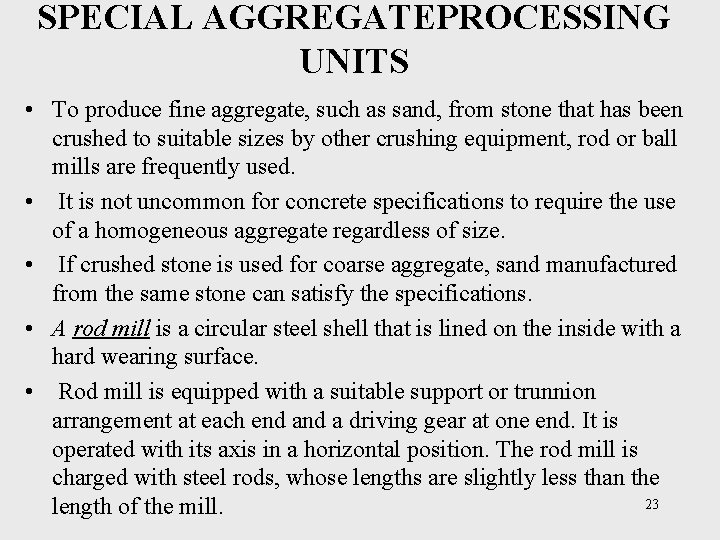 SPECIAL AGGREGATEPROCESSING UNITS

• To produce fine aggregate, such as sand, from stone that has been crushed to suitable sizes by other crushing equipment, rod or ball mills are frequently used.

• It is not uncommon for concrete specifications to require the use of a homogeneous aggregate regardless of size.

• If crushed stone is used for coarse aggregate, sand manufactured from the same stone can satisfy the specifications.

• A rod mill is a circular steel shell that is lined on the inside with a hard wearing surface.

• Rod mill is equipped with a suitable support or trunnion arrangement at each end and a driving gear at one end. It is operated with its axis in a horizontal position. The rod mill is charged with steel rods, whose lengths are slightly less than the length of the mill.

23